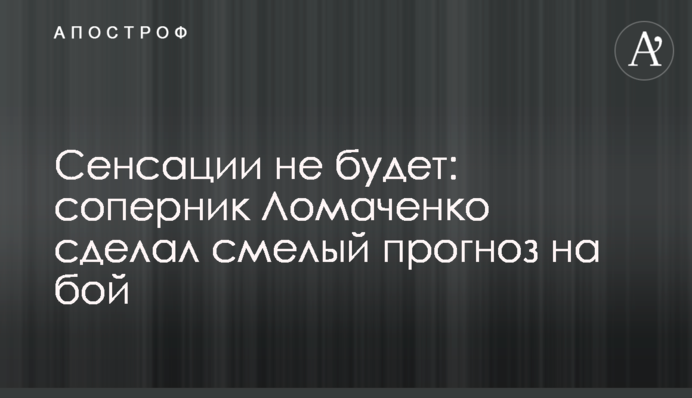 АПОСТРОФ

A'

Сенсации не будет: соперник Ломаченко сделал смелый прогноз на бой